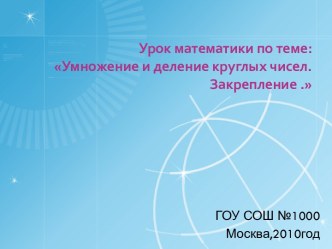 Урок математики по теме:
«Умножение и деление круглых чисел.
Закрепление .»

ГОУ СОШ №1000
Москва,2010год